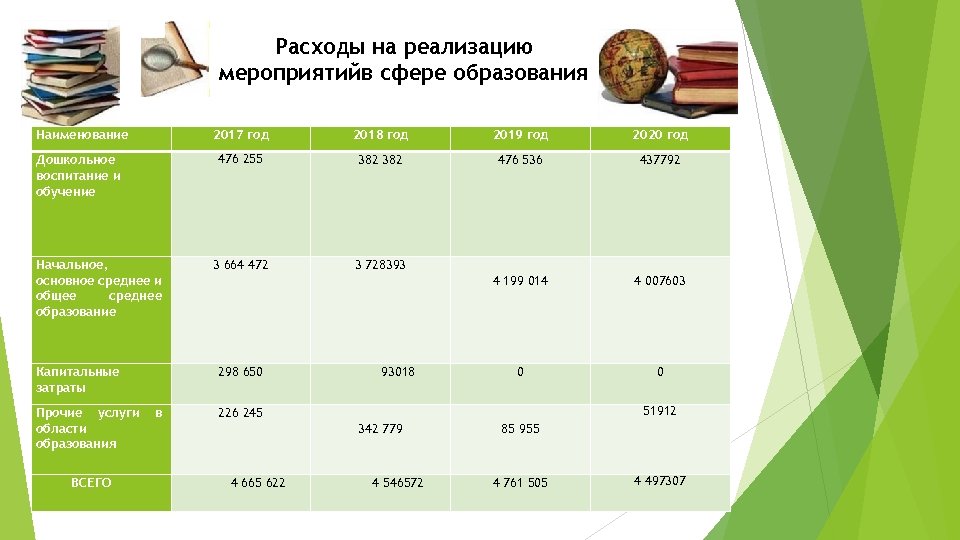 Расходы на реализацию мероприятийв сфере образования

| Наименование | 2017 год | 2018 год | 2019 год | 2020 год |
|---|---|---|---|---|
| Дошкольное воспитание и обучение | 476 255 | 382 382 | 476 536 | 437792 |
| Начальное, основное среднее и общее среднее образование | 3 664 472 | 3 728393 | 4 199 014 | 4 007603 |
| Капитальные затраты | 298 650 | 93018 | 0 | 0 |
| Прочие услуги в области образования | 226 245 | 342 779 | 85 955 | 51912 |
| ВСЕГО | 4 665 622 | 4 546572 | 4 761 505 | 4 497307 |